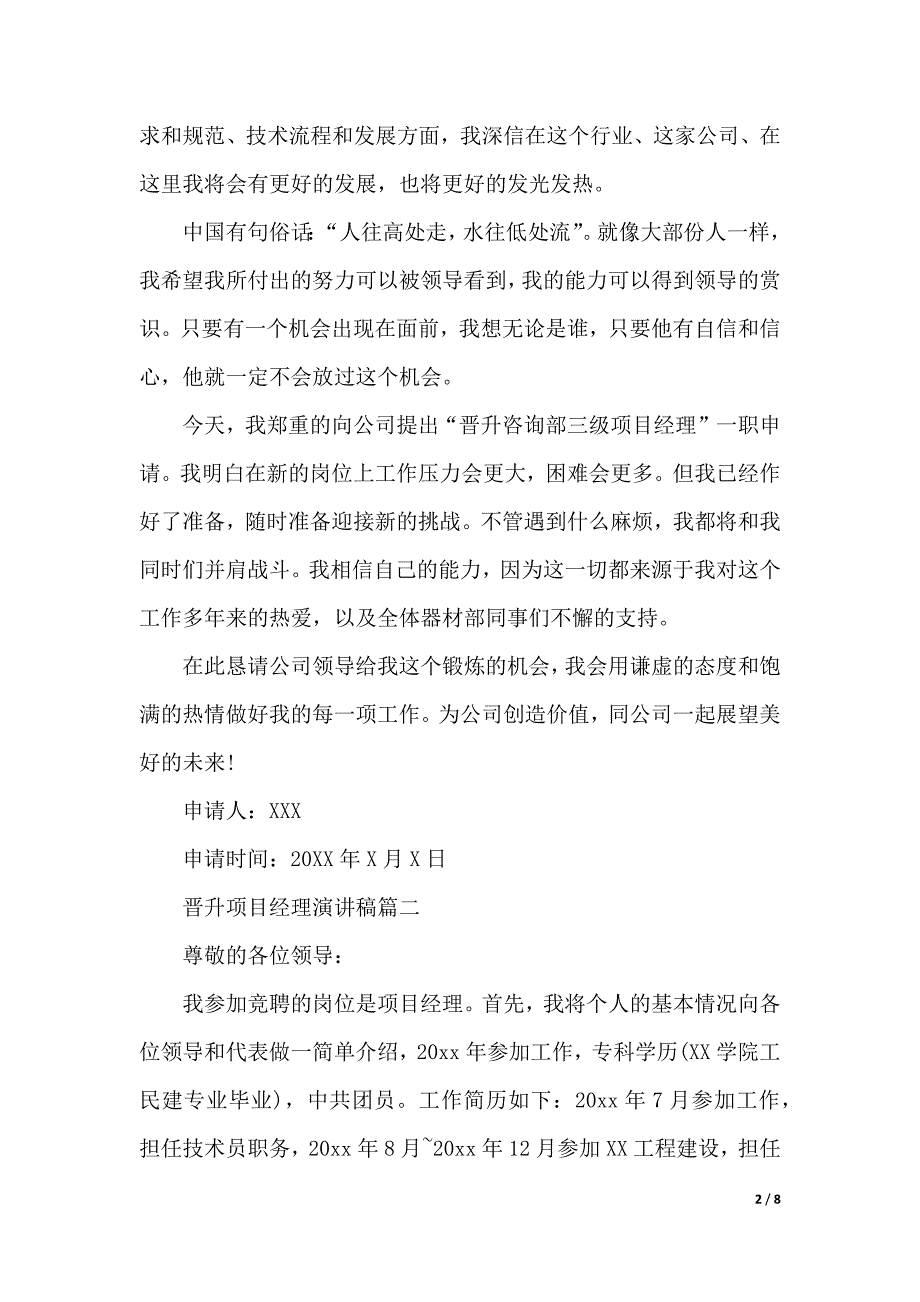 求和规范、技术流程和发展方面，我深信在这个行业、这家公司、在这里我将会有更好的发展，也将更好的发光发热。

中国有句俗话:“人往高处走，水往低处流”。就像大部份人一样，我希望我所付出的努力可以被领导看到，我的能力可以得到领导的赏识。只要有一个机会出现在面前，我想无论是谁，只要他有自信和信心，他就一定不会放过这个机会。

今天，我郑重的向公司提出“晋升咨询部三级项目经理”一职申请。我明白在新的岗位上工作压力会更大，困难会更多。但我已经作好了准备，随时准备迎接新的挑战。不管遇到什么麻烦，我都将和我同时们并肩战斗。我相信自己的能力，因为这一切都来源于我对这个工作多年来的热爱，以及全体器材部同事们不懈的支持。

在此恳请公司领导给我这个锻炼的机会，我会用谦虚的态度和饱满的热情做好我的每一项工作。为公司创造价值，同公司一起展望美好的未来!

申请人：XXX

申请时间：20XX 年 X 月 X 日

晋升项目经理演讲稿篇二

尊敬的各位领导：

我参加竞聘的岗位是项目经理。首先，我将个人的基本情况向各位领导和代表做一简单介绍，20xx 年参加工作，专科学历(XX 学院工民建专业毕业)，中共团员。工作简历如下：20xx 年 7 月参加工作，担任技术员职务，20xx 年 8 月~20xx 年 12 月参加 XX 工程建设，担任

2 / 8